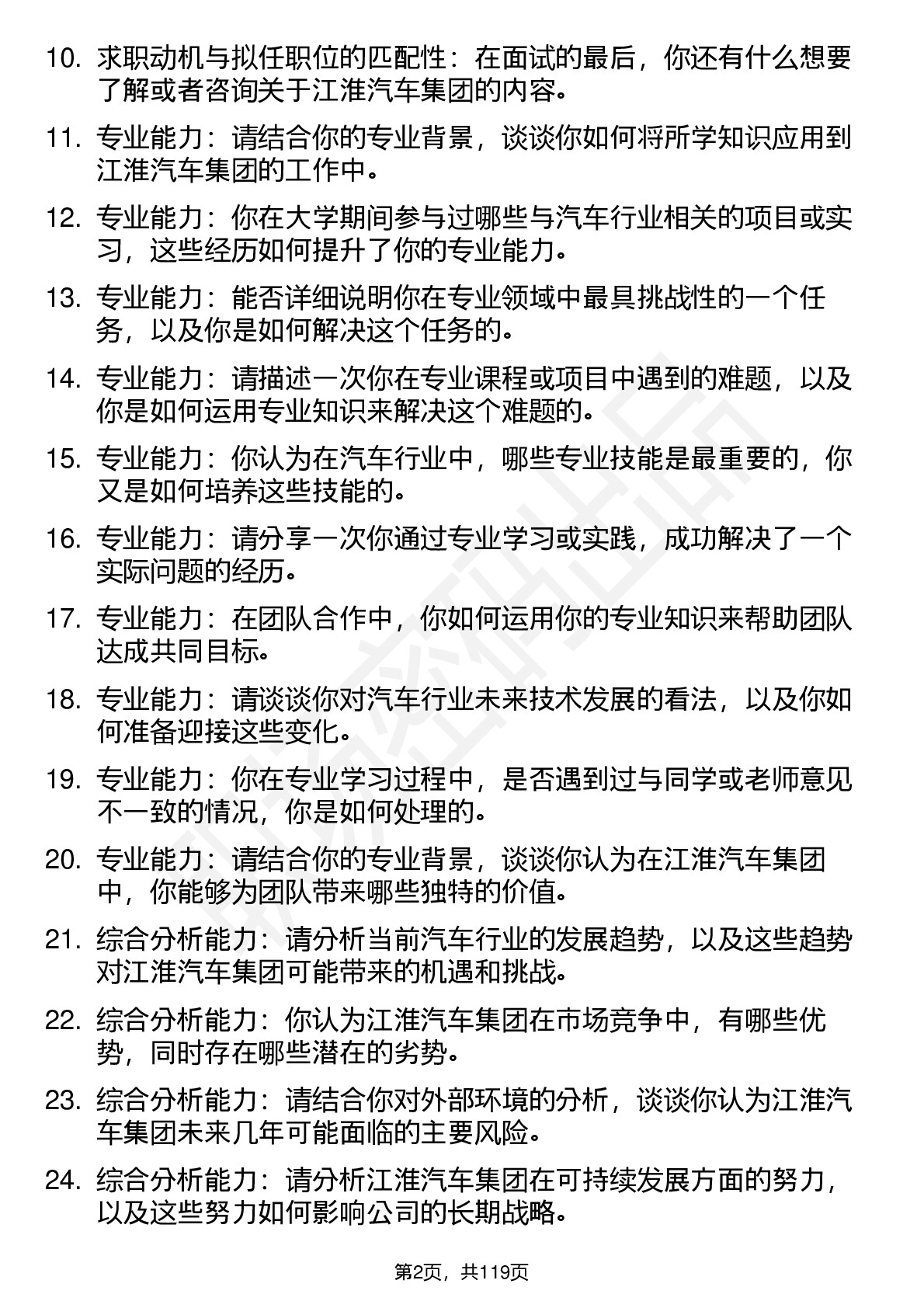 10. 求职动机与拟任职位的匹配性：在面试的最后，你还有什么想要了解或者咨询关于江淮汽车集团的内容。

11. 专业能力：请结合你的专业背景，谈谈你如何将所学知识应用到江淮汽车集团的工作中。

12. 专业能力：你在大学期间参与过哪些与汽车行业相关的项目或实习，这些经历如何提升了你的专业能力。

13. 专业能力：能否详细说明你在专业领域中最具挑战性的一个任务，以及你是如何解决这个任务的。

14. 专业能力：请描述一次你在专业课程或项目中遇到的难题，以及你是如何运用专业知识来解决这个难题的。

15. 专业能力：你认为在汽车行业中，哪些专业技能是最重要的，你又是如何培养这些技能的。

16. 专业能力：请分享一次你通过专业学习或实践，成功解决了一个实际问题的经历。

17. 专业能力：在团队合作中，你如何运用你的专业知识来帮助团队达成共同目标。

18. 专业能力：请谈谈你对汽车行业未来技术发展的看法，以及你如何准备迎接这些变化。

19. 专业能力：你在专业学习过程中，是否遇到过与同学或老师意见不一致的情况，你是如何处理的。

20. 专业能力：请结合你的专业背景，谈谈你认为在江淮汽车集团中，你能够为团队带来哪些独特的价值。

21. 综合分析能力：请分析当前汽车行业的发展趋势，以及这些趋势对江淮汽车集团可能带来的机遇和挑战。

22. 综合分析能力：你认为江淮汽车集团在市场竞争中，有哪些优势，同时存在哪些潜在的劣势。

23. 综合分析能力：请结合你对外部环境的分析，谈谈你认为江淮汽车集团未来几年可能面临的主要风险。

24. 综合分析能力：请分析江淮汽车集团在可持续发展方面的努力，以及这些努力如何影响公司的长期战略。

第2页，共119页